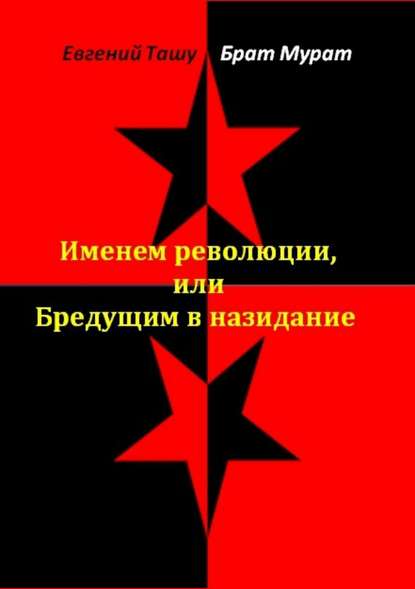 Евгений Ташу Брат Мурат

Именем революции,
или
Бредущим в назидание